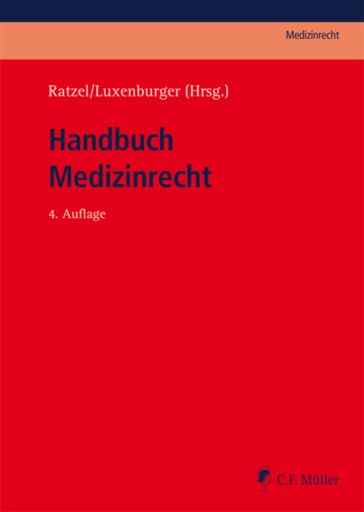 Medizinrecht

Ratzel/Luxenburger (Hrsg.)

Handbuch
Medizinrecht

4. Auflage

C.F. Müller